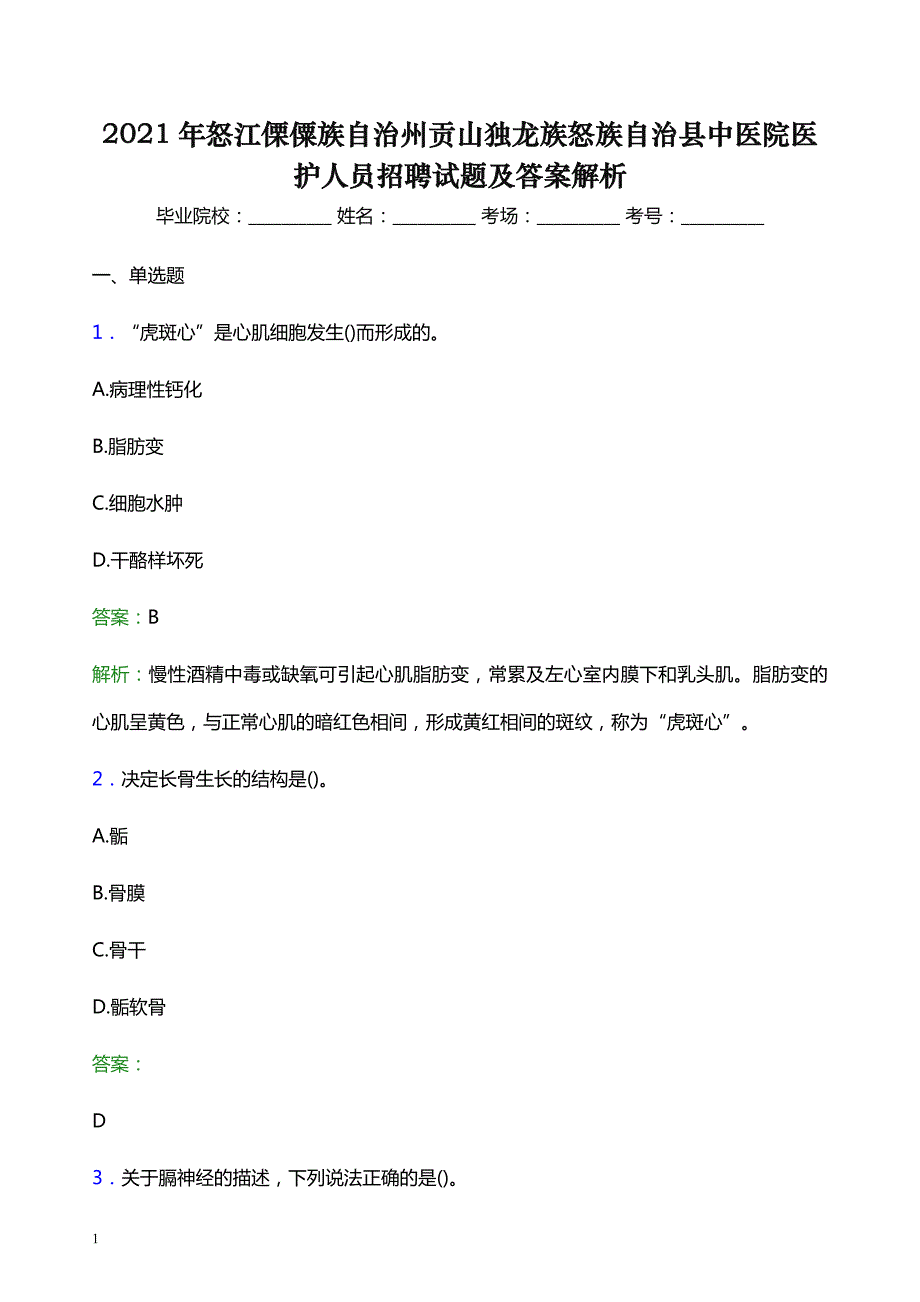 2021年怒江傈僳族自治州贡山独龙族怒族自治县中医院医护人员招聘试题及答案解析

毕业院校：__________ 姓名：__________ 考场：__________ 考号：__________

一、单选题

1．“虎斑心”是心肌细胞发生()而形成的。

A.病理性钙化

B.脂肪变

C.细胞水肿

D.干酪样坏死

答案：B

解析：慢性酒精中毒或缺氧可引起心肌脂肪变，常累及左心室内膜下和乳头肌。脂肪变的心肌呈黄色，与正常心肌的暗红色相间，形成黄红相间的斑纹，称为“虎斑心”。

2．决定长骨生长的结构是()。

A.骺

B.骨膜

C.骨干

D.骺软骨

答案：

D

3．关于膈神经的描述，下列说法正确的是()。

1